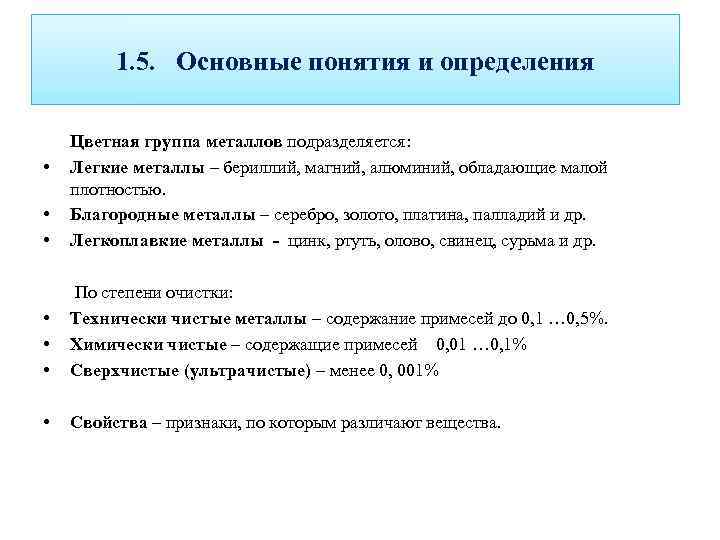 1.5. Основные понятия и определения

Цветная группа металлов подразделяется:

• Легкие металлы – бериллий, магний, алюминий, обладающие малой плотностью.
• Благородные металлы – серебро, золото, платина, палладий и др.
• Легкоплавкие металлы - цинк, ртуть, олово, свинец, сурьма и др.

По степени очистки:

• Технически чистые металлы – содержание примесей до 0,1 …0,5%.
• Химически чистые – содержащие примесей 0,01 …0,1%
• Сверхчистые (ультрачистые) – менее 0, 001%

• Свойства – признаки, по которым различают вещества.